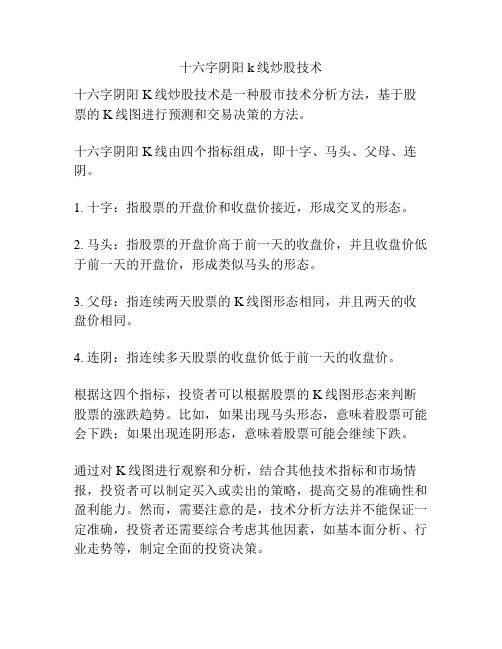 十六字阴阳 k 线炒股技术

十六字阴阳 K 线炒股技术是一种股市技术分析方法，基于股票的 K 线图进行预测和交易决策的方法。

十六字阴阳 K 线由四个指标组成，即十字、马头、父母、连阴。

1. 十字：指股票的开盘价和收盘价接近，形成交叉的形态。

2. 马头：指股票的开盘价高于前一天的收盘价，并且收盘价低于前一天的开盘价，形成类似马头的形态。

3. 父母：指连续两天股票的 K 线图形态相同，并且两天的收盘价相同。

4. 连阴：指连续多天股票的收盘价低于前一天的收盘价。

根据这四个指标，投资者可以根据股票的 K 线图形态来判断股票的涨跌趋势。比如，如果出现马头形态，意味着股票可能会下跌；如果出现连阴形态，意味着股票可能会继续下跌。

通过对 K 线图进行观察和分析，结合其他技术指标和市场情报，投资者可以制定买入或卖出的策略，提高交易的准确性和盈利能力。然而，需要注意的是，技术分析方法并不能保证一定准确，投资者还需要综合考虑其他因素，如基本面分析、行业走势等，制定全面的投资决策。